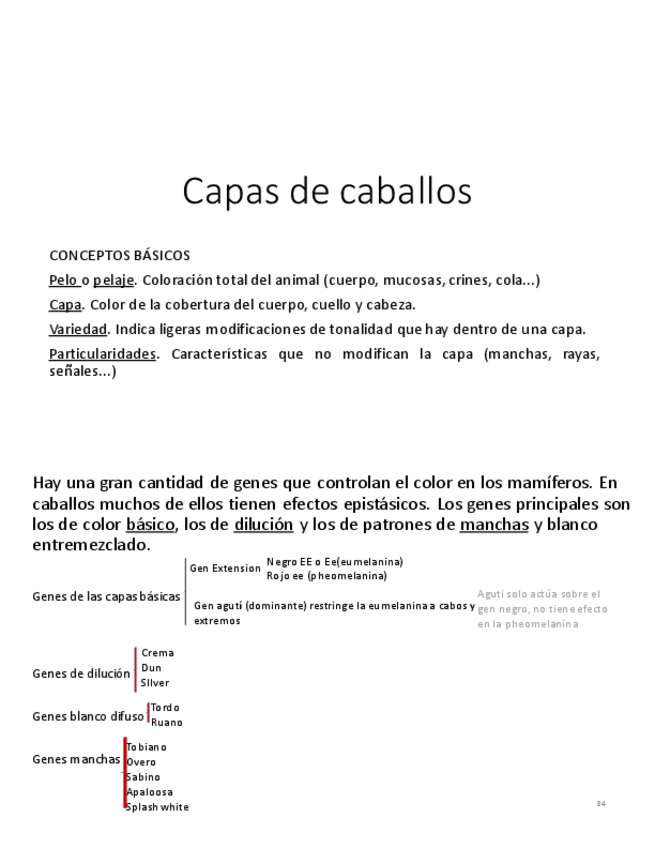 Capas de caballos

CONCEPTOS BÁSICOS

Pelo o pelaje. Coloración total del animal (cuerpo, mucosas, crines, cola...)

Capa. Color de la cobertura del cuerpo, cuello y cabeza.

Variedad. Indica ligeras modificaciones de tonalidad que hay dentro de una capa.

Particularidades. Características que no modifican la capa (manchas, rayas, señales...)

Hay una gran cantidad de genes que controlan el color en los mamíferos. En caballos muchos de ellos tienen efectos epistásicos. Los genes principales son los de color básico, los de dilución y los de patrones de manchas y blanco entremezclado.

Genes de las capas básicas
Gen Extension
Negro EE o Ee(eumelanina)
Rojo ee (pheomelanina)
Gen agutí (dominante) restringe la eumelanina a cabos y extremos
Aguti solo actúa sobre el gen negro, no tiene efecto en la pheomelanina

Genes de dilución
Crema
Dun
SIlver

Genes blanco difuso
Tordo
Ruano

Genes manchas
Tobiano
Overo
Sabino
Apaloosa
Splash white

34